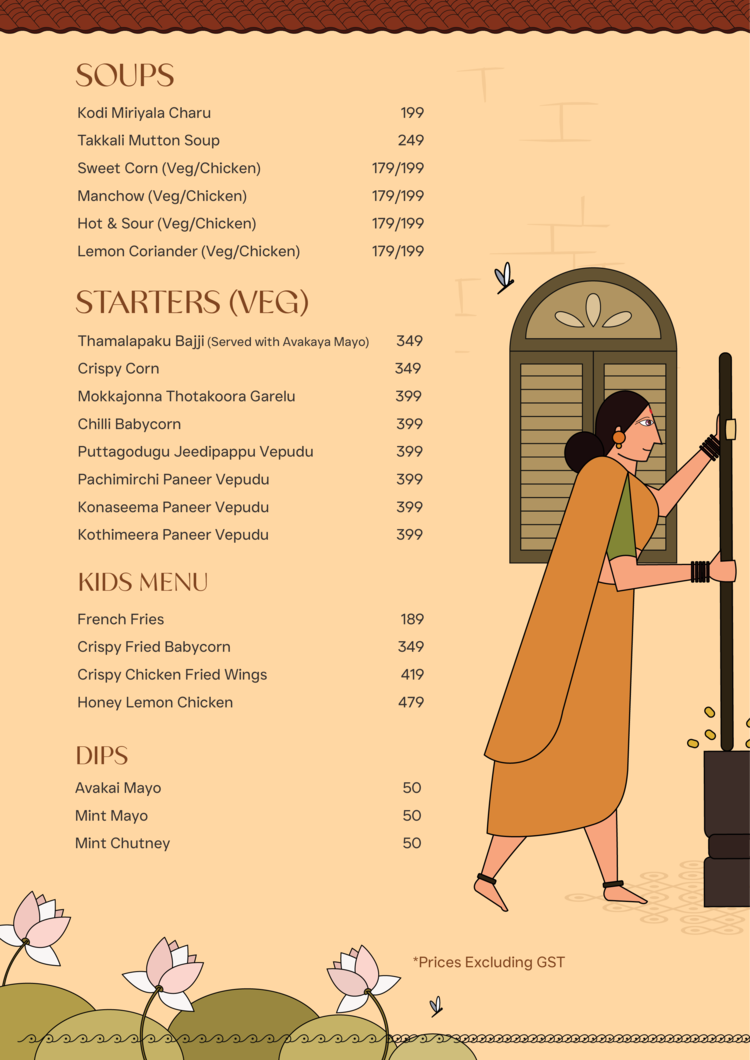 SOUPS

| | |
|---|---|
| Kodi Miriyala Charu | 199 |
| Takkali Mutton Soup | 249 |
| Sweet Corn (Veg/Chicken) | 179/199 |
| Manchow (Veg/Chicken) | 179/199 |
| Hot & Sour (Veg/Chicken) | 179/199 |
| Lemon Coriander (Veg/Chicken) | 179/199 |

STARTERS (VEG)

| | |
|---|---|
| Thamalapaku Bajji (Served with Avakaya Mayo) | 349 |
| Crispy Corn | 349 |
| Mokkajonna Thotakoora Garelu | 399 |
| Chilli Babycorn | 399 |
| Puttagodugu Jeedipappu Vepudu | 399 |
| Pachimirchi Paneer Vepudu | 399 |
| Konaseema Paneer Vepudu | 399 |
| Kothimeera Paneer Vepudu | 399 |

KIDS MENU

| | |
|---|---|
| French Fries | 189 |
| Crispy Fried Babycorn | 349 |
| Crispy Chicken Fried Wings | 419 |
| Honey Lemon Chicken | 479 |

DIPS

| | |
|---|---|
| Avakai Mayo | 50 |
| Mint Mayo | 50 |
| Mint Chutney | 50 |

*Prices Excluding GST